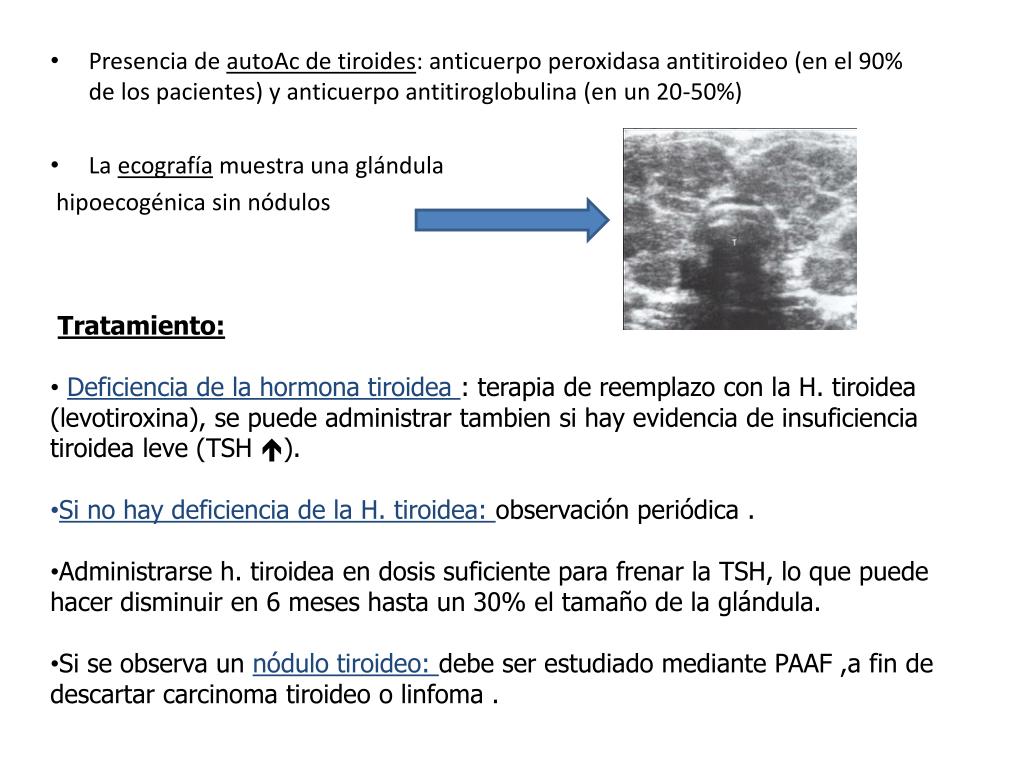 • Presencia de autoAc de tiroides: anticuerpo peroxidasa antitiroideo (en el 90% de los pacientes) y anticuerpo antitiroglobulina (en un 20-50%)

• La ecografía muestra una glándula hipoecogénica sin nódulos

T

Tratamiento:

• Deficiencia de la hormona tiroidea : terapia de reemplazo con la H. tiroidea (levotiroxina), se puede administrar tambien si hay evidencia de insuficiencia tiroidea leve (TSH ↑).

•Si no hay deficiencia de la H. tiroidea: observación periódica .

•Administrarse h. tiroidea en dosis suficiente para frenar la TSH, lo que puede hacer disminuir en 6 meses hasta un 30% el tamaño de la glándula.

•Si se observa un nódulo tiroideo: debe ser estudiado mediante PAAF ,a fin de descartar carcinoma tiroideo o linfoma .